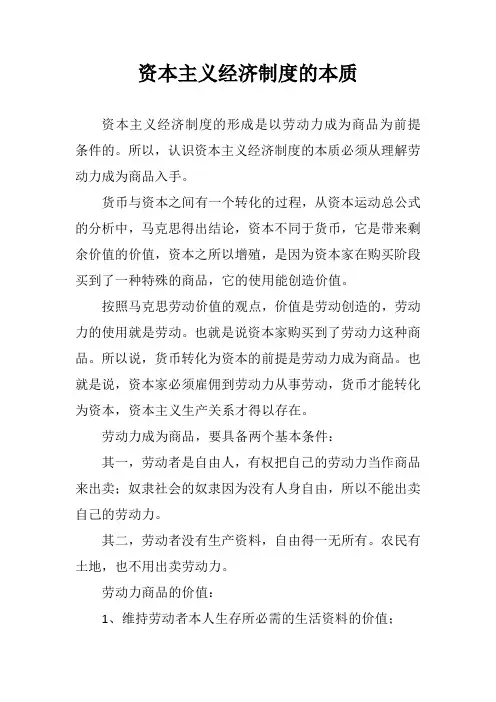 资本主义经济制度的本质

资本主义经济制度的形成是以劳动力成为商品为前提条件的。所以，认识资本主义经济制度的本质必须从理解劳动力成为商品入手。

货币与资本之间有一个转化的过程，从资本运动总公式的分析中，马克思得出结论，资本不同于货币，它是带来剩余价值的价值，资本之所以增殖，是因为资本家在购买阶段买到了一种特殊的商品，它的使用能创造价值。

按照马克思劳动价值的观点，价值是劳动创造的，劳动力的使用就是劳动。也就是说资本家购买到了劳动力这种商品。所以说，货币转化为资本的前提是劳动力成为商品。也就是说，资本家必须雇佣到劳动力从事劳动，货币才能转化为资本，资本主义生产关系才得以存在。

劳动力成为商品，要具备两个基本条件：

其一，劳动者是自由人，有权把自己的劳动力当作商品来出卖；奴隶社会的奴隶因为没有人身自由，所以不能出卖自己的劳动力。

其二，劳动者没有生产资料，自由得一无所有。农民有土地，也不用出卖劳动力。

劳动力商品的价值：

1、维持劳动者本人生存所必需的生活资料的价值；